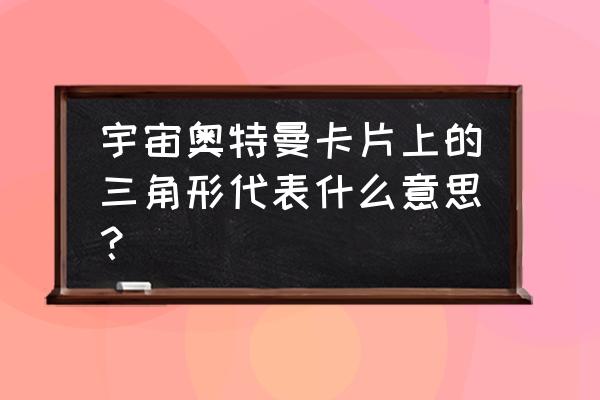 宇宙奥特曼卡片上的三角形代表什么意思？